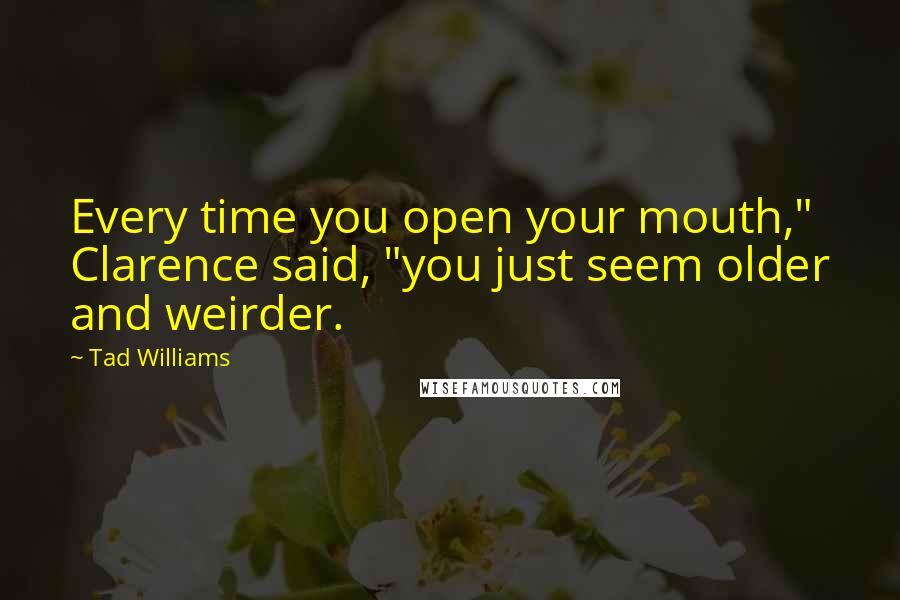 Every time you open your mouth," Clarence said, "you just seem older and weirder.

~ Tad Williams

WISEFAMOUSQUOTES.COM